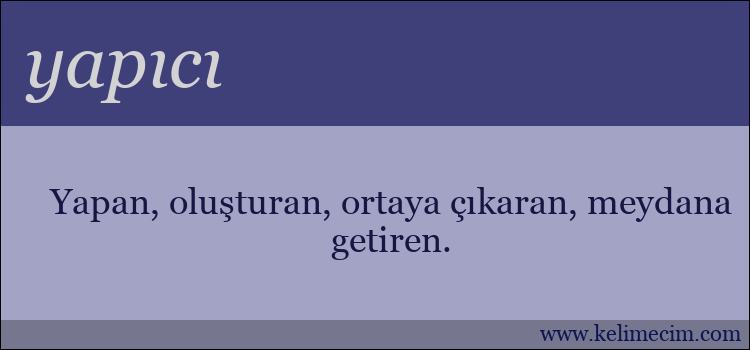 yapıcı

Yapan, oluşturan, ortaya çıkaran, meydana getiren.

www.kelimecim.com